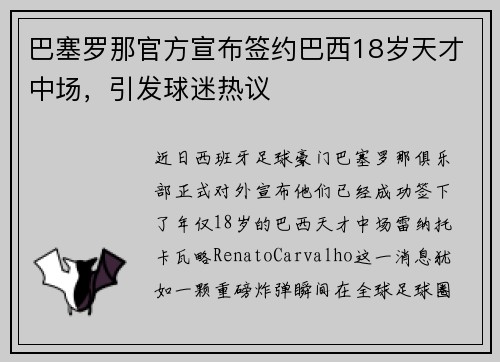 巴塞罗那官方宣布签约巴西18岁天才中场，引发球迷热议

近日西班牙足球豪门巴塞罗那俱乐部正式对外宣布他们已经成功签下了年仅18岁的巴西天才中场雷纳托卡瓦略RenatoCarvalho这一消息犹如一颗重磅炸弹瞬间在全球足球圈